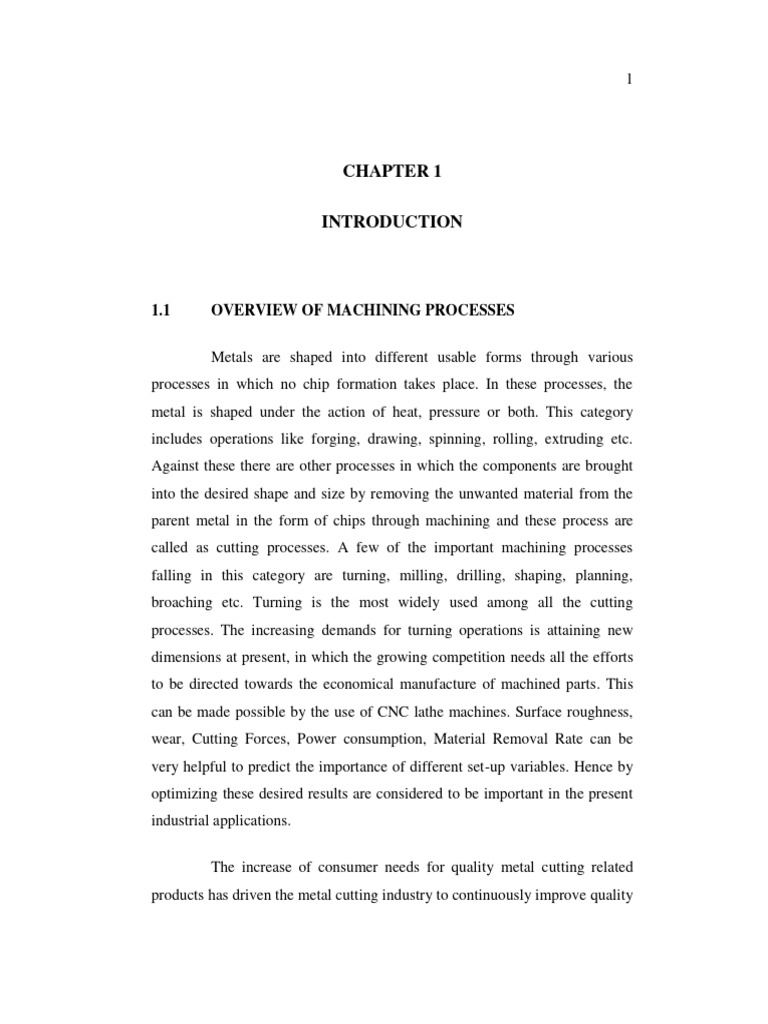 1

CHAPTER 1

INTRODUCTION

1.1 OVERVIEW OF MACHINING PROCESSES

Metals are shaped into different usable forms through various processes in which no chip formation takes place. In these processes, the metal is shaped under the action of heat, pressure or both. This category includes operations like forging, drawing, spinning, rolling, extruding etc. Against these there are other processes in which the components are brought into the desired shape and size by removing the unwanted material from the parent metal in the form of chips through machining and these process are called as cutting processes. A few of the important machining processes falling in this category are turning, milling, drilling, shaping, planning, broaching etc. Turning is the most widely used among all the cutting processes. The increasing demands for turning operations is attaining new dimensions at present, in which the growing competition needs all the efforts to be directed towards the economical manufacture of machined parts. This can be made possible by the use of CNC lathe machines. Surface roughness, wear, Cutting Forces, Power consumption, Material Removal Rate can be very helpful to predict the importance of different set-up variables. Hence by optimizing these desired results are considered to be important in the present industrial applications.

The increase of consumer needs for quality metal cutting related products has driven the metal cutting industry to continuously improve quality